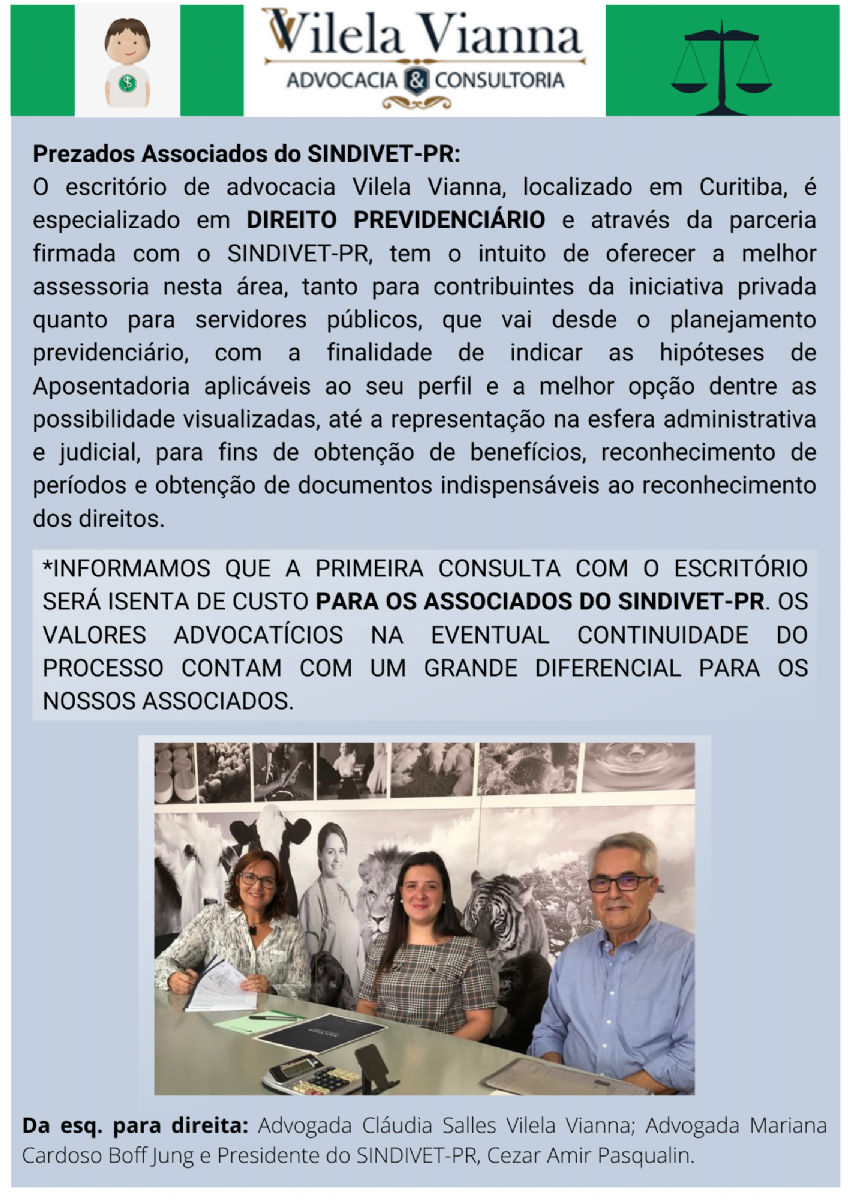 Vilela Vianna
ADVOCACIA & CONSULTORIA

Prezados Associados do SINDIVET-PR:
O escritório de advocacia Vilela Vianna, localizado em Curitiba, é especializado em DIREITO PREVIDENCIÁRIO e através da parceria firmada com o SINDIVET-PR, tem o intuito de oferecer a melhor assessoria nesta área, tanto para contribuintes da iniciativa privada quanto para servidores públicos, que vai desde o planejamento previdenciário, com a finalidade de indicar as hipóteses de Aposentadoria aplicáveis ao seu perfil e a melhor opção dentre as possibilidade visualizadas, até a representação na esfera administrativa e judicial, para fins de obtenção de benefícios, reconhecimento de períodos e obtenção de documentos indispensáveis ao reconhecimento dos direitos.

*INFORMAMOS QUE A PRIMEIRA CONSULTA COM O ESCRITÓRIO SERÁ ISENTA DE CUSTO PARA OS ASSOCIADOS DO SINDIVET-PR. OS VALORES ADVOCATÍCIOS NA EVENTUAL CONTINUIDADE DO PROCESSO CONTAM COM UM GRANDE DIFERENCIAL PARA OS NOSSOS ASSOCIADOS.

Da esq. para direita: Advogada Cláudia Salles Vilela Vianna; Advogada Mariana Cardoso Boff Jung e Presidente do SINDIVET-PR, Cezar Amir Pasqualin.